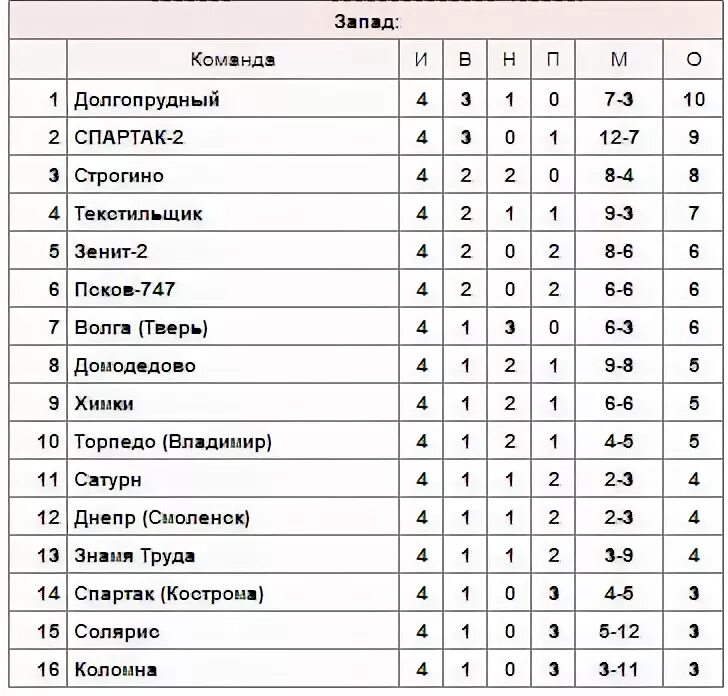 Запад:

| | Команда | И | В | Н | П | М | О |
|---|---|---|---|---|---|---|---|
| 1 | Долгопрудный | 4 | 3 | 1 | 0 | 7-3 | 10 |
| 2 | СПАРТАК-2 | 4 | 3 | 0 | 1 | 12-7 | 9 |
| 3 | Строгино | 4 | 2 | 2 | 0 | 8-4 | 8 |
| 4 | Текстильщик | 4 | 2 | 1 | 1 | 9-3 | 7 |
| 5 | Зенит-2 | 4 | 2 | 0 | 2 | 8-6 | 6 |
| 6 | Псков-747 | 4 | 2 | 0 | 2 | 6-6 | 6 |
| 7 | Волга (Тверь) | 4 | 1 | 3 | 0 | 6-3 | 6 |
| 8 | Домодедово | 4 | 1 | 2 | 1 | 9-8 | 5 |
| 9 | Химки | 4 | 1 | 2 | 1 | 6-6 | 5 |
| 10 | Торпедо (Владимир) | 4 | 1 | 2 | 1 | 4-5 | 5 |
| 11 | Сатурн | 4 | 1 | 1 | 2 | 2-3 | 4 |
| 12 | Днепр (Смоленск) | 4 | 1 | 1 | 2 | 2-3 | 4 |
| 13 | Знамя Труда | 4 | 1 | 1 | 2 | 3-9 | 4 |
| 14 | Спартак (Кострома) | 4 | 1 | 0 | 3 | 4-5 | 3 |
| 15 | Солярис | 4 | 1 | 0 | 3 | 5-12 | 3 |
| 16 | Коломна | 4 | 1 | 0 | 3 | 3-11 | 3 |